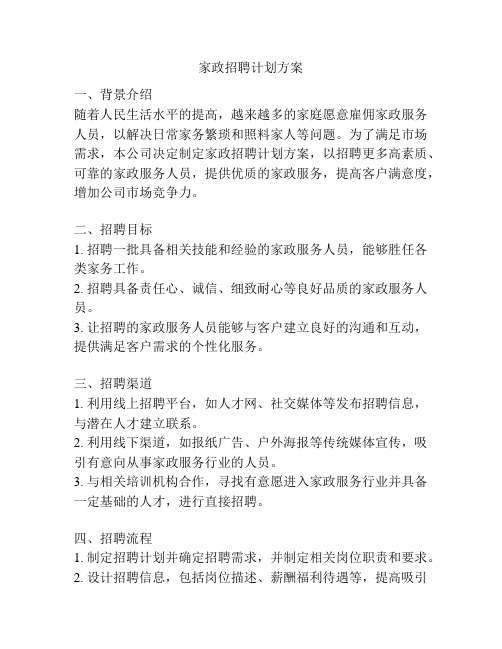 家政招聘计划方案

一、背景介绍
随着人民生活水平的提高，越来越多的家庭愿意雇佣家政服务人员，以解决日常家务繁琐和照料家人等问题。为了满足市场需求，本公司决定制定家政招聘计划方案，以招聘更多高素质、可靠的家政服务人员，提供优质的家政服务，提高客户满意度，增加公司市场竞争力。

二、招聘目标
1. 招聘一批具备相关技能和经验的家政服务人员，能够胜任各类家务工作。
2. 招聘具备责任心、诚信、细致耐心等良好品质的家政服务人员。
3. 让招聘的家政服务人员能够与客户建立良好的沟通和互动，提供满足客户需求的个性化服务。

三、招聘渠道
1. 利用线上招聘平台，如人才网、社交媒体等发布招聘信息，与潜在人才建立联系。
2. 利用线下渠道，如报纸广告、户外海报等传统媒体宣传，吸引有意向从事家政服务行业的人员。
3. 与相关培训机构合作，寻找有意愿进入家政服务行业并具备一定基础的人才，进行直接招聘。

四、招聘流程
1. 制定招聘计划并确定招聘需求，并制定相关岗位职责和要求。
2. 设计招聘信息，包括岗位描述、薪酬福利待遇等，提高吸引